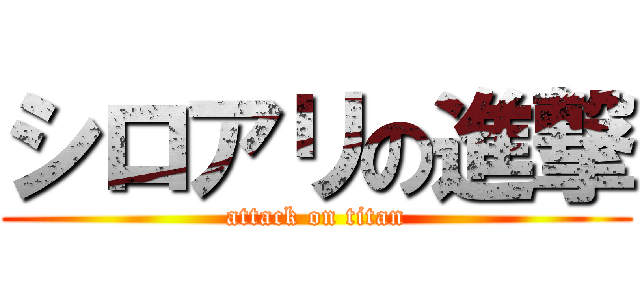 シロアリの進撃
attack on titan